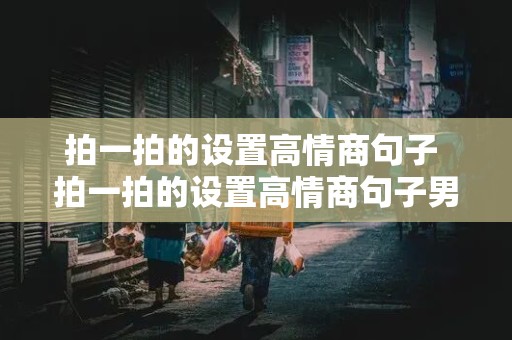 拍一拍的设置高情商句子
拍一拍的设置高情商句子男